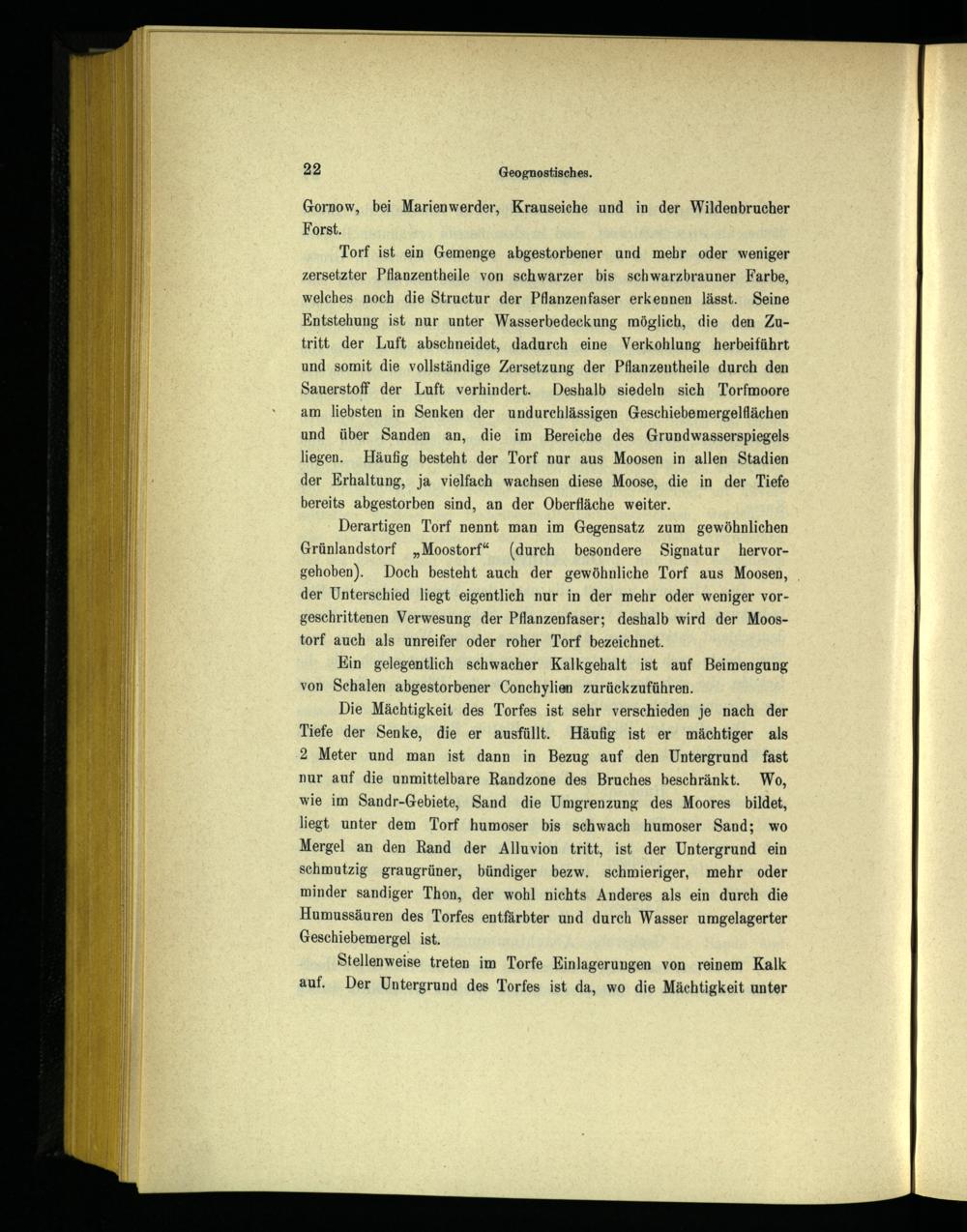 22 Geognostisches.

Gornow, bei Marienwerder, Krauseiche und in der Wildenbrucher Forst.

Torf ist ein Gemenge abgestorbener und mehr oder weniger zersetzter Pflanzentheile von schwarzer bis schwarzbrauner Farbe, welches noch die Structur der Pflanzenfaser erkennen lässt. Seine Entstehung ist nur unter Wasserbedeckung möglich, die den Zutritt der Luft abschneidet, dadurch eine Verkohlung herbeiführt und somit die vollständige Zersetzung der Pflanzentheile durch den Sauerstoff der Luft verhindert. Deshalb siedeln sich Torfmoore am liebsten in Senken der undurchlässigen Geschiebemergelflächen und über Sanden an, die im Bereiche des Grundwasserspiegels liegen. Häufig besteht der Torf nur aus Moosen in allen Stadien der Erhaltung, ja vielfach wachsen diese Moose, die in der Tiefe bereits abgestorben sind, an der Oberfläche weiter.

Derartigen Torf nennt man im Gegensatz zum gewöhnlichen Grünlandstorf „Moostorf“ (durch besondere Signatur hervorgehoben). Doch besteht auch der gewöhnliche Torf aus Moosen, der Unterschied liegt eigentlich nur in der mehr oder weniger vorgeschrittenen Verwesung der Pflanzenfaser; deshalb wird der Moostorf auch als unreifer oder roher Torf bezeichnet.

Ein gelegentlich schwacher Kalkgehalt ist auf Beimengung von Schalen abgestorbener Conchylien zurückzuführen.

Die Mächtigkeit des Torfes ist sehr verschieden je nach der Tiefe der Senke, die er ausfüllt. Häufig ist er mächtiger als 2 Meter und man ist dann in Bezug auf den Untergrund fast nur auf die unmittelbare Randzone des Bruches beschränkt. Wo, wie im Sandr-Gebiete, Sand die Umgrenzung des Moores bildet, liegt unter dem Torf humoser bis schwach humoser Sand; wo Mergel an den Rand der Alluvion tritt, ist der Untergrund ein schmutzig graugrüner, bündiger bezw. schmieriger, mehr oder minder sandiger Thon, der wohl nichts Anderes als ein durch die Humussäuren des Torfes entfärbter und durch Wasser umgelagerter Geschiebemergel ist.

Stellenweise treten im Torfe Einlagerungen von reinem Kalk auf. Der Untergrund des Torfes ist da, wo die Mächtigkeit unter